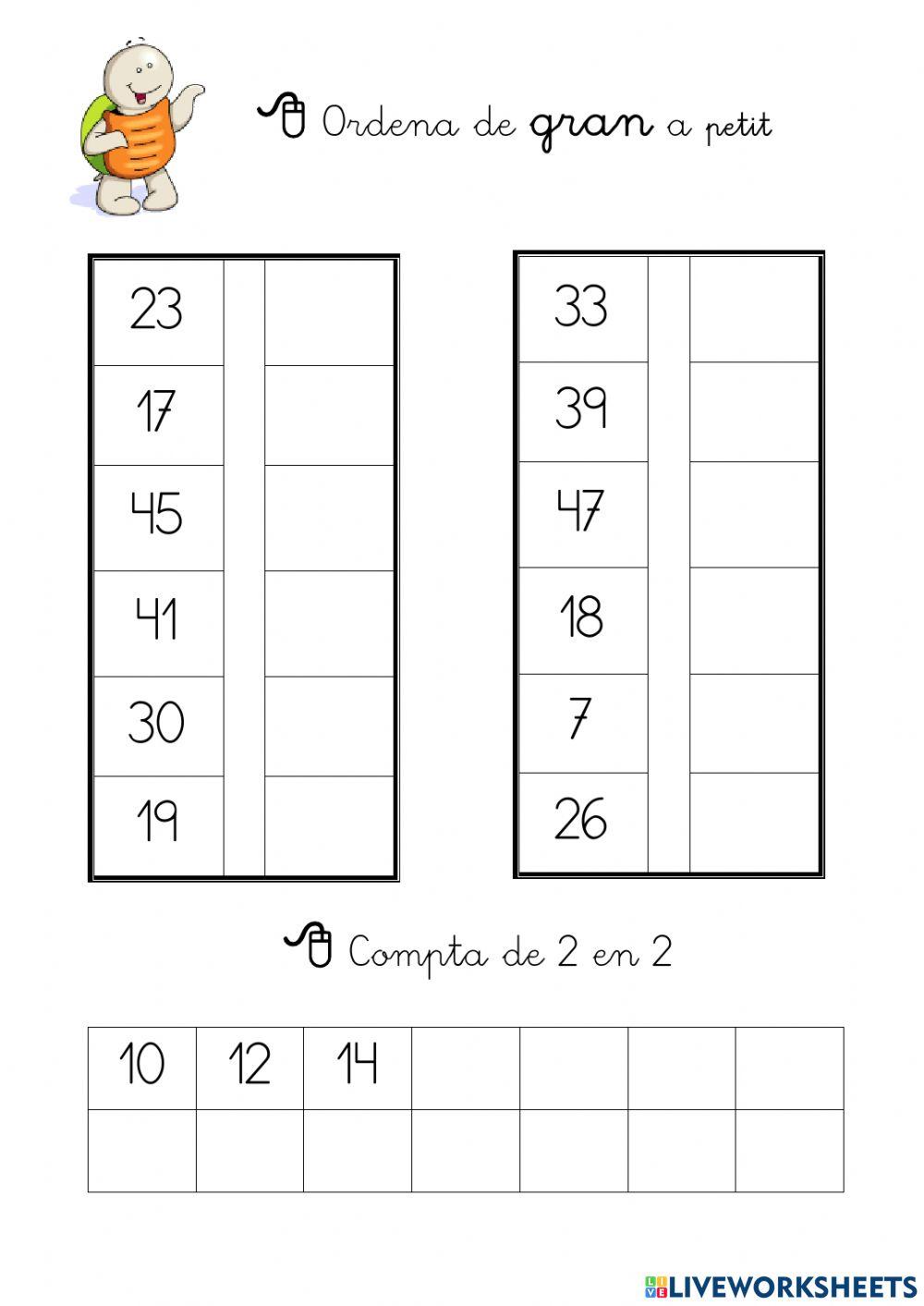 Ordena de gran a petit

| 23 | | |
|---|---|---|
| 17 | | |
| 45 | | |
| 41 | | |
| 30 | | |
| 19 | | |

| 33 | | |
|---|---|---|
| 39 | | |
| 47 | | |
| 18 | | |
| 7 | | |
| 26 | | |

Compta de 2 en 2

| 10 | 12 | 14 | | | | |
|---|---|---|---|---|---|---|
| | | | | | | |

LIVEWORKSHEETS